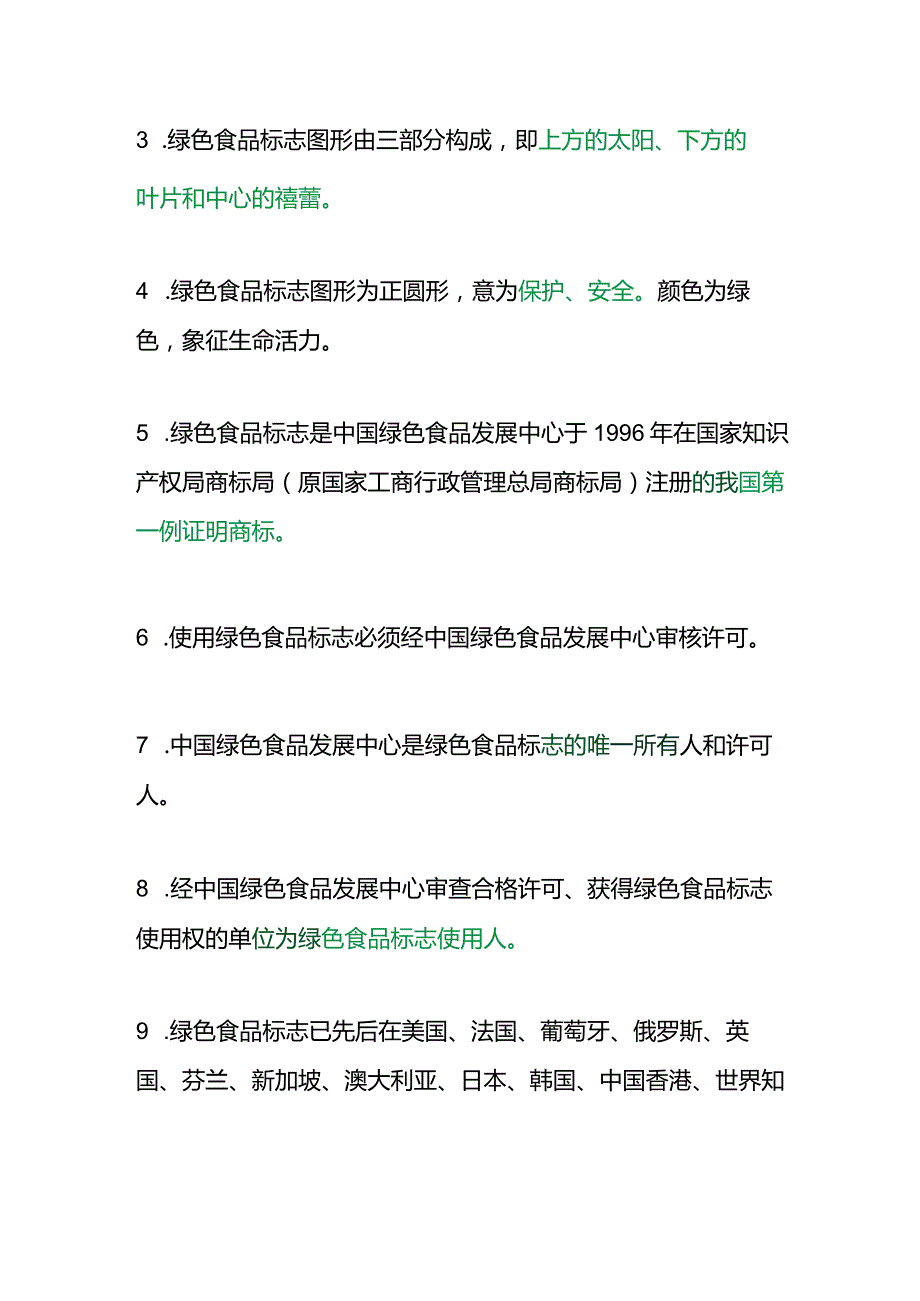 3 .绿色食品标志图形由三部分构成，即上方的太阳、下方的叶片和中心的禧蕾。

4 .绿色食品标志图形为正圆形，意为保护、安全。颜色为绿色，象征生命活力。

5 .绿色食品标志是中国绿色食品发展中心于 1996 年在国家知识产权局商标局（原国家工商行政管理总局商标局）注册的我国第一例证明商标。

6 .使用绿色食品标志必须经中国绿色食品发展中心审核许可。

7 .中国绿色食品发展中心是绿色食品标志的唯一所有人和许可人。

8 .经中国绿色食品发展中心审查合格许可、获得绿色食品标志使用权的单位为绿色食品标志使用人。

9 .绿色食品标志已先后在美国、法国、葡萄牙、俄罗斯、英国、芬兰、新加坡、澳大利亚、日本、韩国、中国香港、世界知